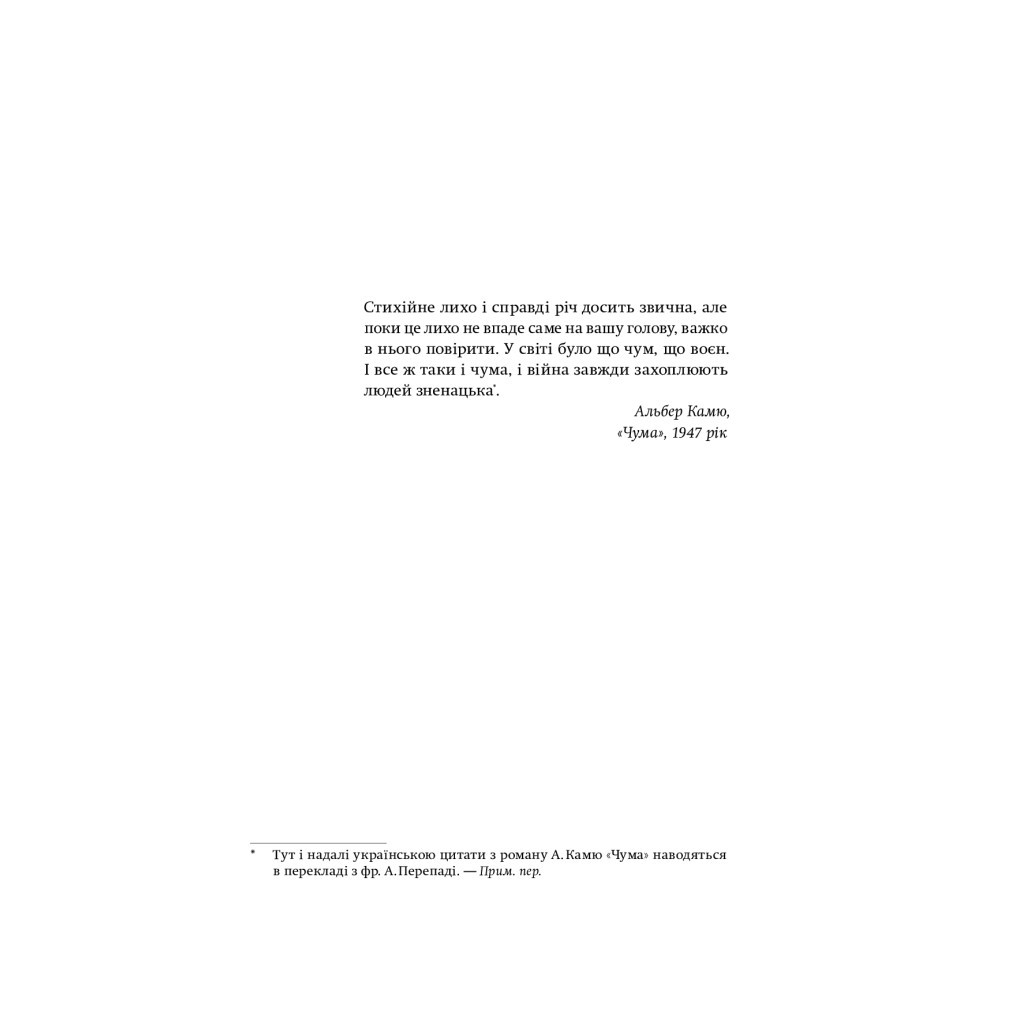 Стихійне лихо і справді річ досить звична, але поки це лихо не впаде саме на вашу голову, важко в нього повірити. У світі було що чум, що воєн. І все ж таки і чума, і війна завжди захоплюють людей зненацька*.

Альбер Камю,
«Чума», 1947 рік

* Тут і надалі українською цитати з роману А. Камю «Чума» наводяться в перекладі з фр. А. Перепаді. — Прим. пер.